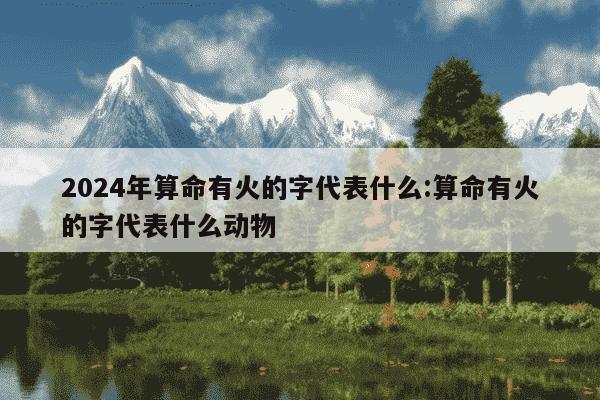 2024年算命有火的字代表什么:算命有火的字代表什么动物